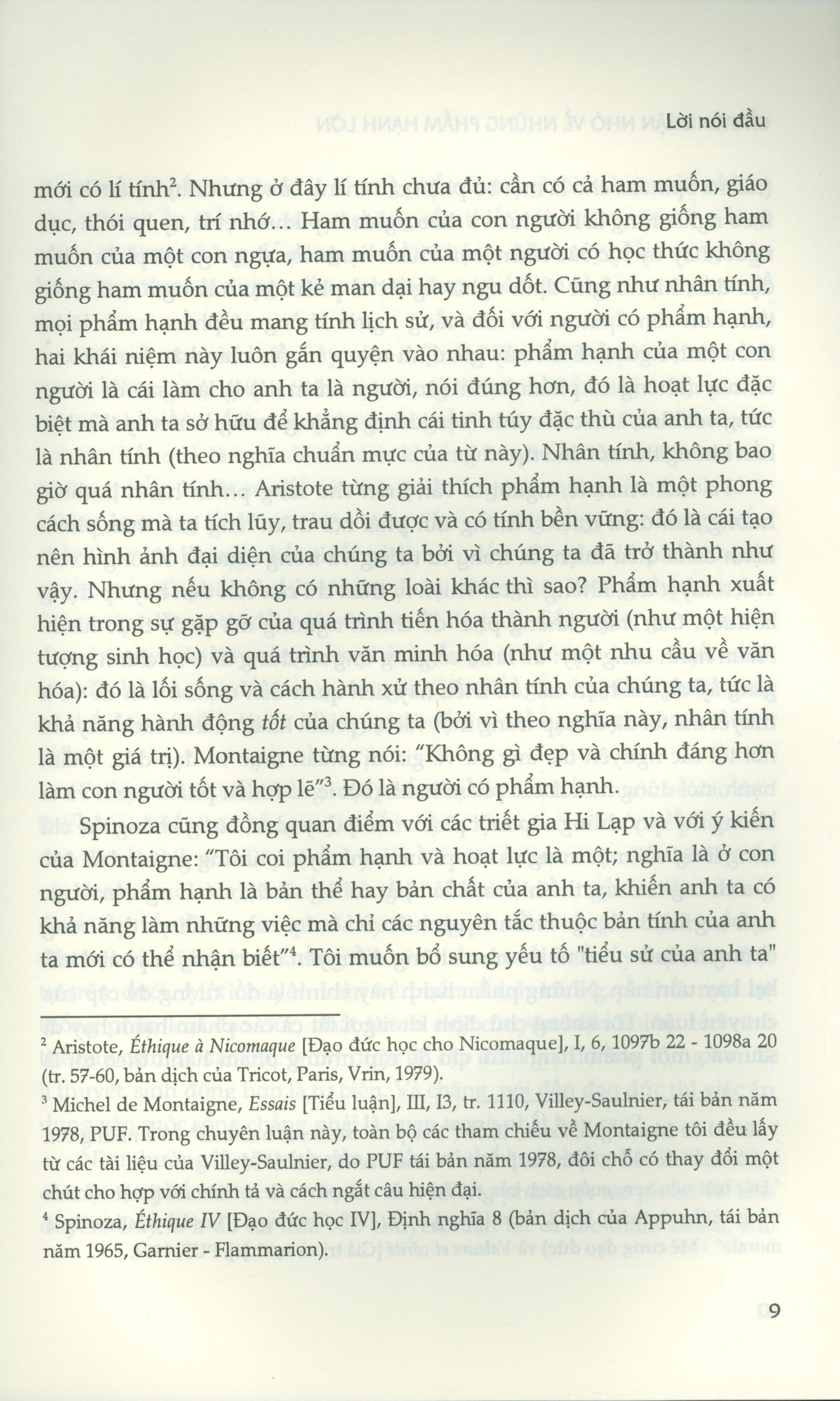 Lời nói đầu

mới có lí tính$^{2}$. Nhưng ở đây lí tính chưa đủ: cần có cả ham muốn, giáo dục, thói quen, trí nhớ… Ham muốn của con người không giống ham muốn của một con ngựa, ham muốn của một người có học thức không giống ham muốn của một kẻ man dại hay ngu dốt. Cũng như nhân tính, mọi phẩm hạnh đều mang tính lịch sử, và đối với người có phẩm hạnh, hai khái niệm này luôn gắn quyện vào nhau: phẩm hạnh của một con người là cái làm cho anh ta là người, nói đúng hơn, đó là hoạt lực đặc biệt mà anh ta sở hữu để khẳng định cái tinh túy đặc thù của anh ta, tức là nhân tính (theo nghĩa chuẩn mực của từ này). Nhân tính, không bao giờ quá nhân tính… Aristote từng giải thích phẩm hạnh là một phong cách sống mà ta tích lũy, trau dồi được và có tính bền vững: đó là cái tạo nên hình ảnh đại diện của chúng ta bởi vì chúng ta đã trở thành như vậy. Nhưng nếu không có những loài khác thì sao? Phẩm hạnh xuất hiện trong sự gặp gỡ của quá trình tiến hóa thành người (như một hiện tượng sinh học) và quá trình văn minh hóa (như một nhu cầu về văn hóa): đó là lối sống và cách hành xử theo nhân tính của chúng ta, tức là khả năng hành động tốt của chúng ta (bởi vì theo nghĩa này, nhân tính là một giá trị). Montaigne từng nói: "Không gì đẹp và chính đáng hơn làm con người tốt và hợp lẽ"$^{3}$. Đó là người có phẩm hạnh.

Spinoza cũng đồng quan điểm với các triết gia Hi Lạp và với ý kiến của Montaigne: "Tôi coi phẩm hạnh và hoạt lực là một; nghĩa là ở con người, phẩm hạnh là bản thể hay bản chất của anh ta, khiến anh ta có khả năng làm những việc mà chỉ các nguyên tắc thuộc bản tính của anh ta mới có thể nhận biết"$^{4}$. Tôi muốn bổ sung yếu tố "tiểu sử của anh ta"

$^{2}$ Aristote, Éthique à Nicomaque [Đạo đức học cho Nicomaque], I, 6, 1097b 22 - 1098a 20 (tr. 57-60, bản dịch của Tricot, Paris, Vrin, 1979).

$^{3}$ Michel de Montaigne, Essais [Tiểu luận], III, I3, tr. 1110, Villey-Saulnier, tái bản năm 1978, PUF. Trong chuyên luận này, toàn bộ các tham chiếu về Montaigne tôi đều lấy từ các tài liệu của Villey-Saulnier, do PUF tái bản năm 1978, đôi chỗ có thay đổi một chút cho hợp với chính tả và cách ngắt câu hiện đại.

$^{4}$ Spinoza, Éthique IV [Đạo đức học IV], Định nghĩa 8 (bản dịch của Appuhn, tái bản năm 1965, Garnier - Flammarion).

9